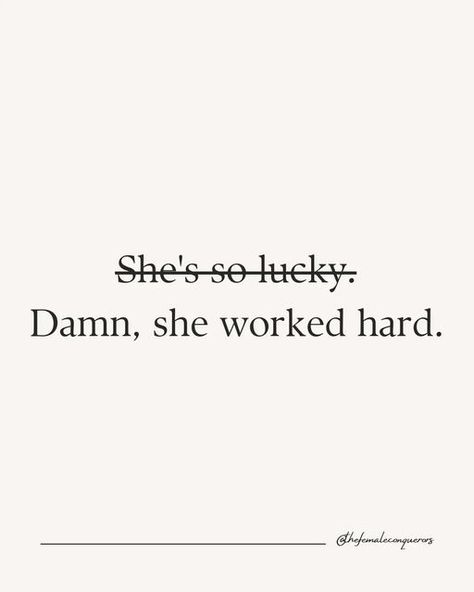 ~~She's so lucky.~~
Damn, she worked hard.

@thefemaleconquerors